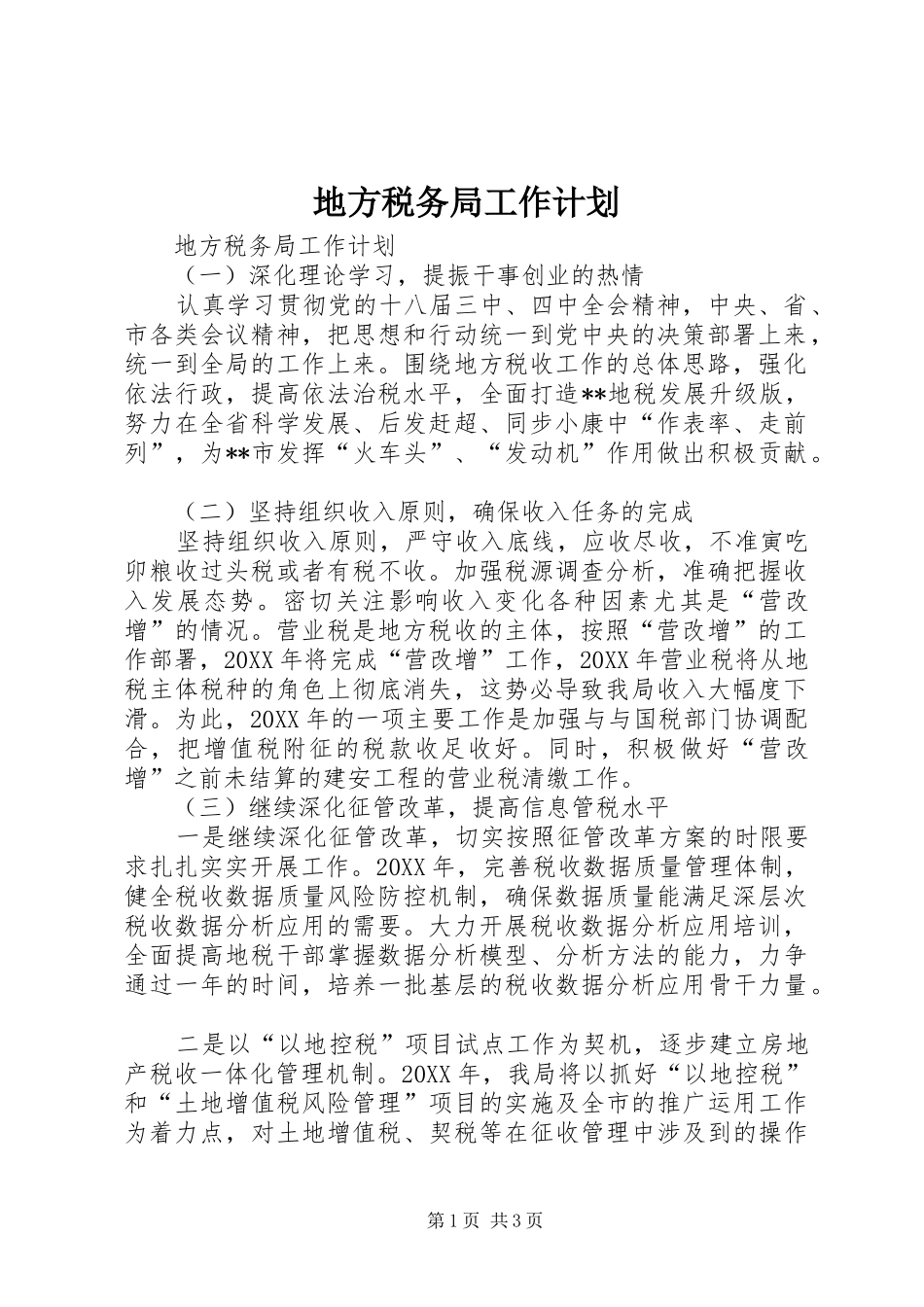 地方税务局工作计划

地方税务局工作计划

（一）深化理论学习，提振干事创业的热情

认真学习贯彻党的十八届三中、四中全会精神，中央、省、市各类会议精神，把思想和行动统一到党中央的决策部署上来，统一到全局的工作上来。围绕地方税收工作的总体思路，强化依法行政，提高依法治税水平，全面打造**地税发展升级版，努力在全省科学发展、后发赶超、同步小康中“作表率、走前列”，为**市发挥“火车头”、“发动机”作用做出积极贡献。

（二）坚持组织收入原则，确保收入任务的完成

坚持组织收入原则，严守收入底线，应收尽收，不准寅吃卯粮收过头税或者有税不收。加强税源调查分析，准确把握收入发展态势。密切关注影响收入变化各种因素尤其是“营改增”的情况。营业税是地方税收的主体，按照“营改增”的工作部署，20XX年将完成“营改增”工作，20XX年营业税将从地税主体税种的角色上彻底消失，这势必导致我局收入大幅度下滑。为此，20XX年的一项主要工作是加强与与国税部门协调配合，把增值税附征的税款收足收好。同时，积极做好“营改增”之前未结算的建安工程的营业税清缴工作。

（三）继续深化征管改革，提高信息管税水平

一是继续深化征管改革，切实按照征管改革方案的时限要求扎扎实实开展工作。20XX年，完善税收数据质量管理体制，健全税收数据质量风险防控机制，确保数据质量能满足深层次税收数据分析应用的需要。大力开展税收数据分析应用培训，全面提高地税干部掌握数据分析模型、分析方法的能力，力争通过一年的时间，培养一批基层的税收数据分析应用骨干力量。

二是以“以地控税”项目试点工作为契机，逐步建立房地产税收一体化管理机制。20XX年，我局将以抓好“以地控税”和“土地增值税风险管理”项目的实施及全市的推广运用工作为着力点，对土地增值税、契税等在征收管理中涉及到的操作

第1页 共3页